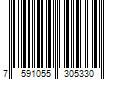 7 591055 305330